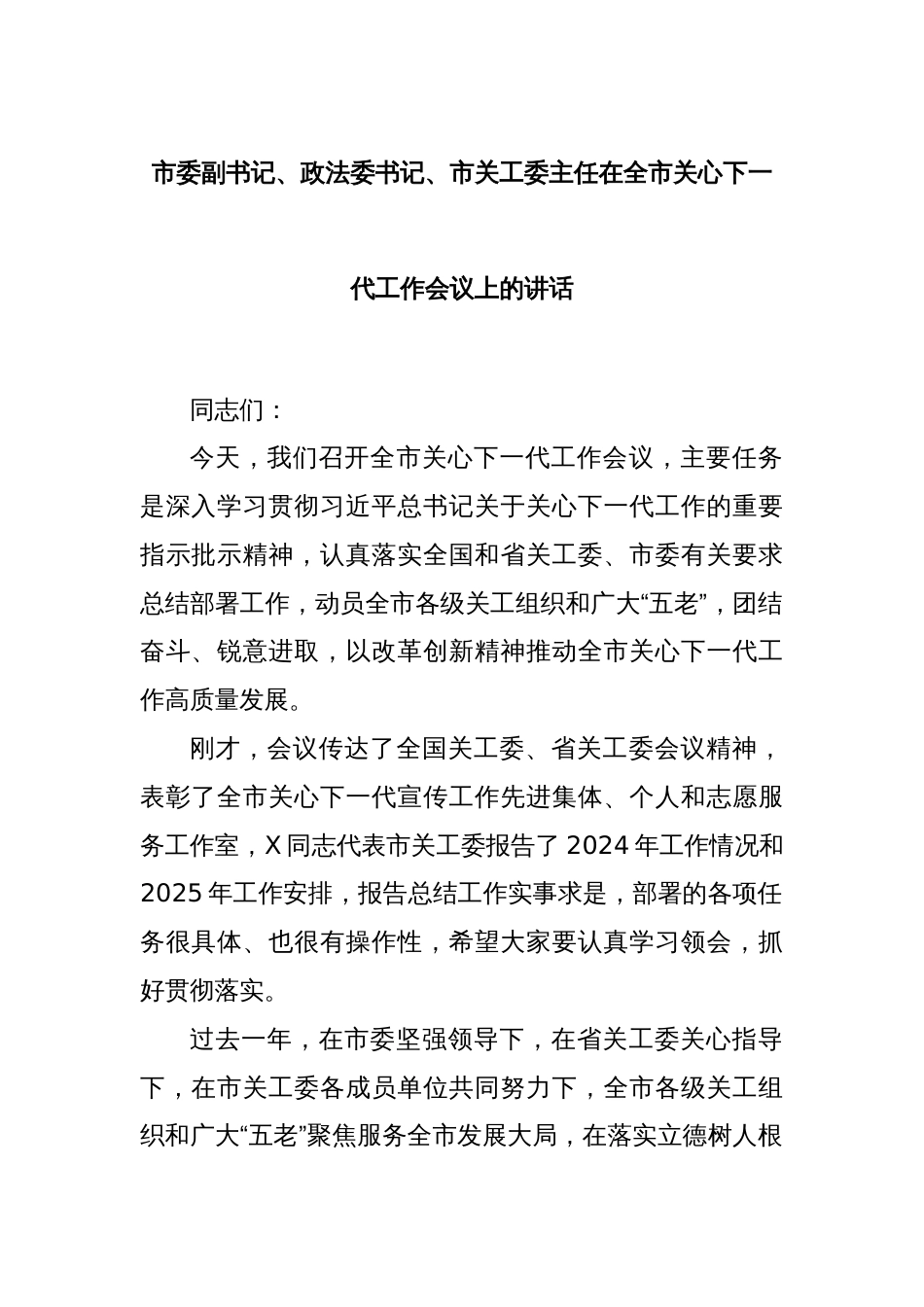 市委副书记、政法委书记、市关工委主任在全市关心下一代工作会议上的讲话

同志们：

今天，我们召开全市关心下一代工作会议，主要任务是深入学习贯彻习近平总书记关于关心下一代工作的重要指示批示精神，认真落实全国和省关工委、市委有关要求总结部署工作，动员全市各级关工组织和广大“五老”，团结奋斗、锐意进取，以改革创新精神推动全市关心下一代工作高质量发展。

刚才，会议传达了全国关工委、省关工委会议精神，表彰了全市关心下一代宣传工作先进集体、个人和志愿服务工作室，X同志代表市关工委报告了2024年工作情况和2025年工作安排，报告总结工作实事求是，部署的各项任务很具体、也很有操作性，希望大家要认真学习领会，抓好贯彻落实。

过去一年，在市委坚强领导下，在省关工委关心指导下，在市关工委各成员单位共同努力下，全市各级关工组织和广大“五老”聚焦服务全市发展大局，在落实立德树人根